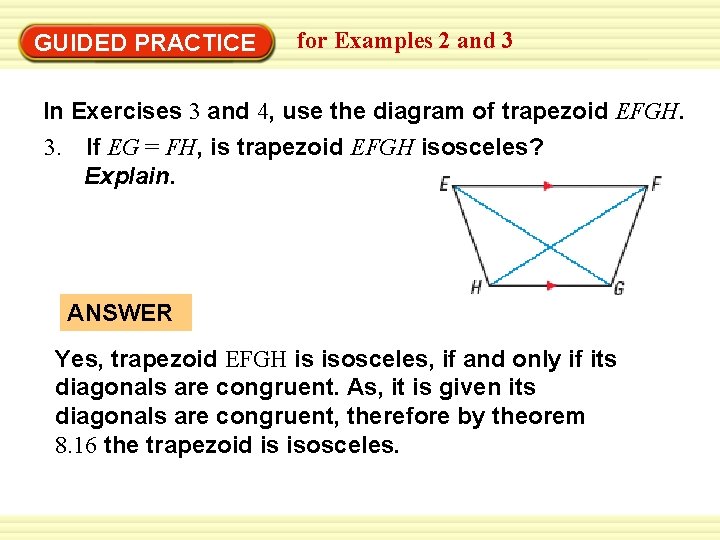 GUIDED PRACTICE for Examples 2 and 3

In Exercises 3 and 4, use the diagram of trapezoid $EFGH$.

3. If $EG = FH$, is trapezoid $EFGH$ isosceles? Explain.

E F H G

ANSWER

Yes, trapezoid EFGH is isosceles, if and only if its diagonals are congruent. As, it is given its diagonals are congruent, therefore by theorem 8.16 the trapezoid is isosceles.